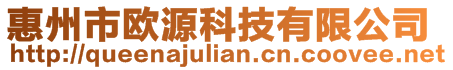 惠州市欧源科技有限公司
http://queenajulian.cn.coovee.net